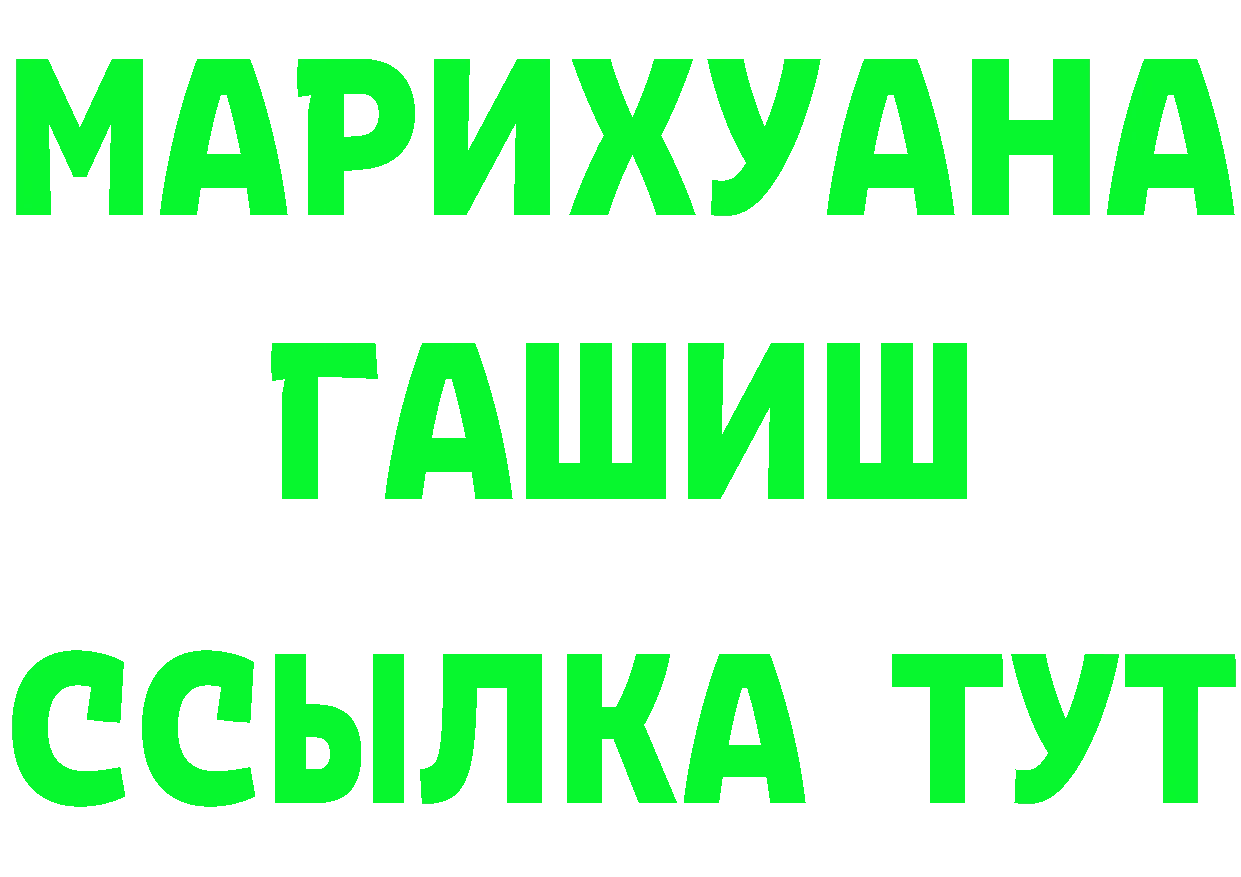 МАРИХУАНА
ГАШИШ
ССЫЛКА ТУТ